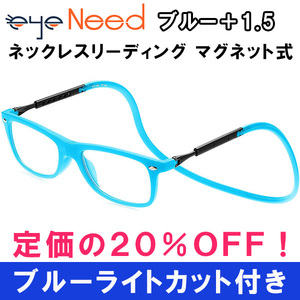 eye Need ブルー＋1.5

ネックレスリーディング マグネット式

定価の20％OFF！

ブルーライトカット付き